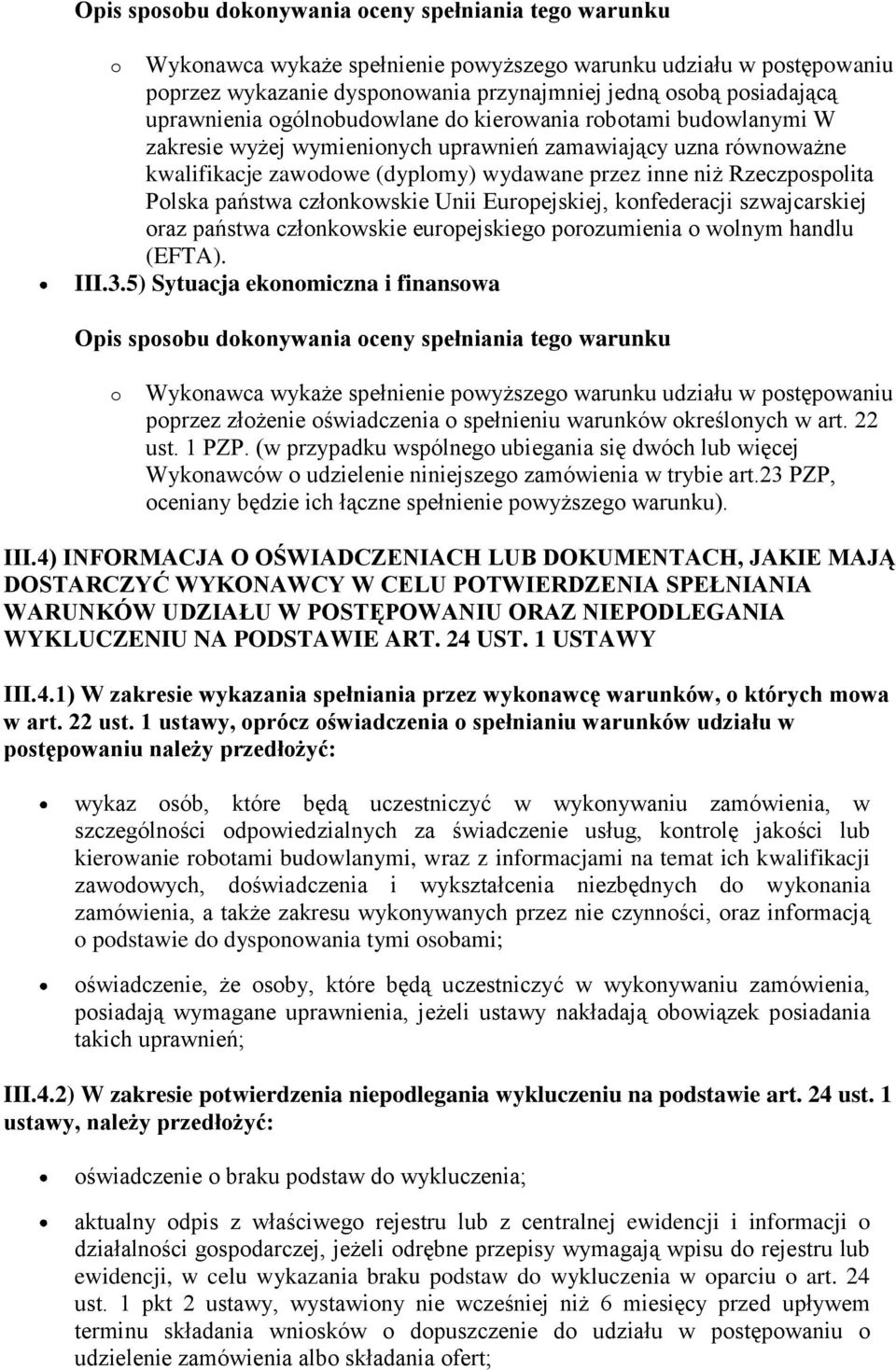 Opis sposobu dokonywania oceny spełniania tego warunku

o Wykonawca wykaże spełnienie powyższego warunku udziału w postępowaniu poprzez wykazanie dysponowania przynajmniej jedną osobą posiadającą uprawnienia ogólnobudowlane do kierowania robotami budowlanymi W zakresie wyżej wymienionych uprawnień zamawiający uzna równoważne kwalifikacje zawodowe (dyplomy) wydawane przez inne niż Rzeczpospolita Polska państwa członkowskie Unii Europejskiej, konfederacji szwajcarskiej oraz państwa członkowskie europejskiego porozumienia o wolnym handlu (EFTA).

• III.3.5) Sytuacja ekonomiczna i finansowa

Opis sposobu dokonywania oceny spełniania tego warunku

o Wykonawca wykaże spełnienie powyższego warunku udziału w postępowaniu poprzez złożenie oświadczenia o spełnieniu warunków określonych w art. 22 ust. 1 PZP. (w przypadku wspólnego ubiegania się dwóch lub więcej Wykonawców o udzielenie niniejszego zamówienia w trybie art.23 PZP, oceniany będzie ich łączne spełnienie powyższego warunku).

III.4) INFORMACJA O OŚWIADCZENIACH LUB DOKUMENTACH, JAKIE MAJĄ DOSTARCZYĆ WYKONAWCY W CELU POTWIERDZENIA SPEŁNIANIA WARUNKÓW UDZIAŁU W POSTĘPOWANIU ORAZ NIEPODLEGANIA WYKLUCZENIU NA PODSTAWIE ART. 24 UST. 1 USTAWY

III.4.1) W zakresie wykazania spełniania przez wykonawcę warunków, o których mowa w art. 22 ust. 1 ustawy, oprócz oświadczenia o spełnianiu warunków udziału w postępowaniu należy przedłożyć:

• wykaz osób, które będą uczestniczyć w wykonywaniu zamówienia, w szczególności odpowiedzialnych za świadczenie usług, kontrolę jakości lub kierowanie robotami budowlanymi, wraz z informacjami na temat ich kwalifikacji zawodowych, doświadczenia i wykształcenia niezbędnych do wykonania zamówienia, a także zakresu wykonywanych przez nie czynności, oraz informacją o podstawie do dysponowania tymi osobami;

• oświadczenie, że osoby, które będą uczestniczyć w wykonywaniu zamówienia, posiadają wymagane uprawnienia, jeżeli ustawy nakładają obowiązek posiadania takich uprawnień;

III.4.2) W zakresie potwierdzenia niepodlegania wykluczeniu na podstawie art. 24 ust. 1 ustawy, należy przedłożyć:

• oświadczenie o braku podstaw do wykluczenia;

• aktualny odpis z właściwego rejestru lub z centralnej ewidencji i informacji o działalności gospodarczej, jeżeli odrębne przepisy wymagają wpisu do rejestru lub ewidencji, w celu wykazania braku podstaw do wykluczenia w oparciu o art. 24 ust. 1 pkt 2 ustawy, wystawiony nie wcześniej niż 6 miesięcy przed upływem terminu składania wniosków o dopuszczenie do udziału w postępowaniu o udzielenie zamówienia albo składania ofert;